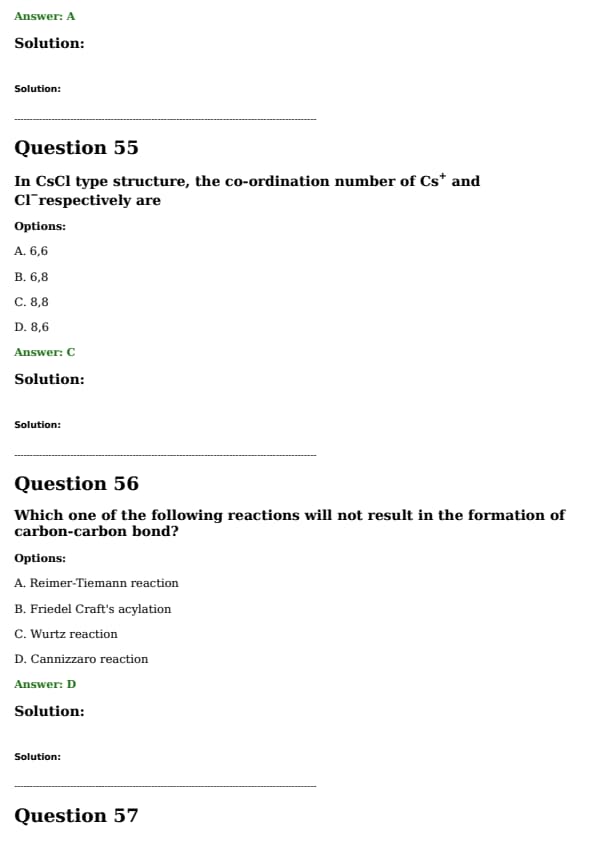 Answer: A

Solution:

Solution:

Question 55

In CsCl type structure, the co-ordination number of $Cs^+$ and $Cl^-$respectively are

Options:

A. 6,6

B. 6,8

C. 8,8

D. 8,6

Answer: C

Solution:

Solution:

Question 56

Which one of the following reactions will not result in the formation of carbon-carbon bond?

Options:

A. Reimer-Tiemann reaction

B. Friedel Craft's acylation

C. Wurtz reaction

D. Cannizzaro reaction

Answer: D

Solution:

Solution:

Question 57